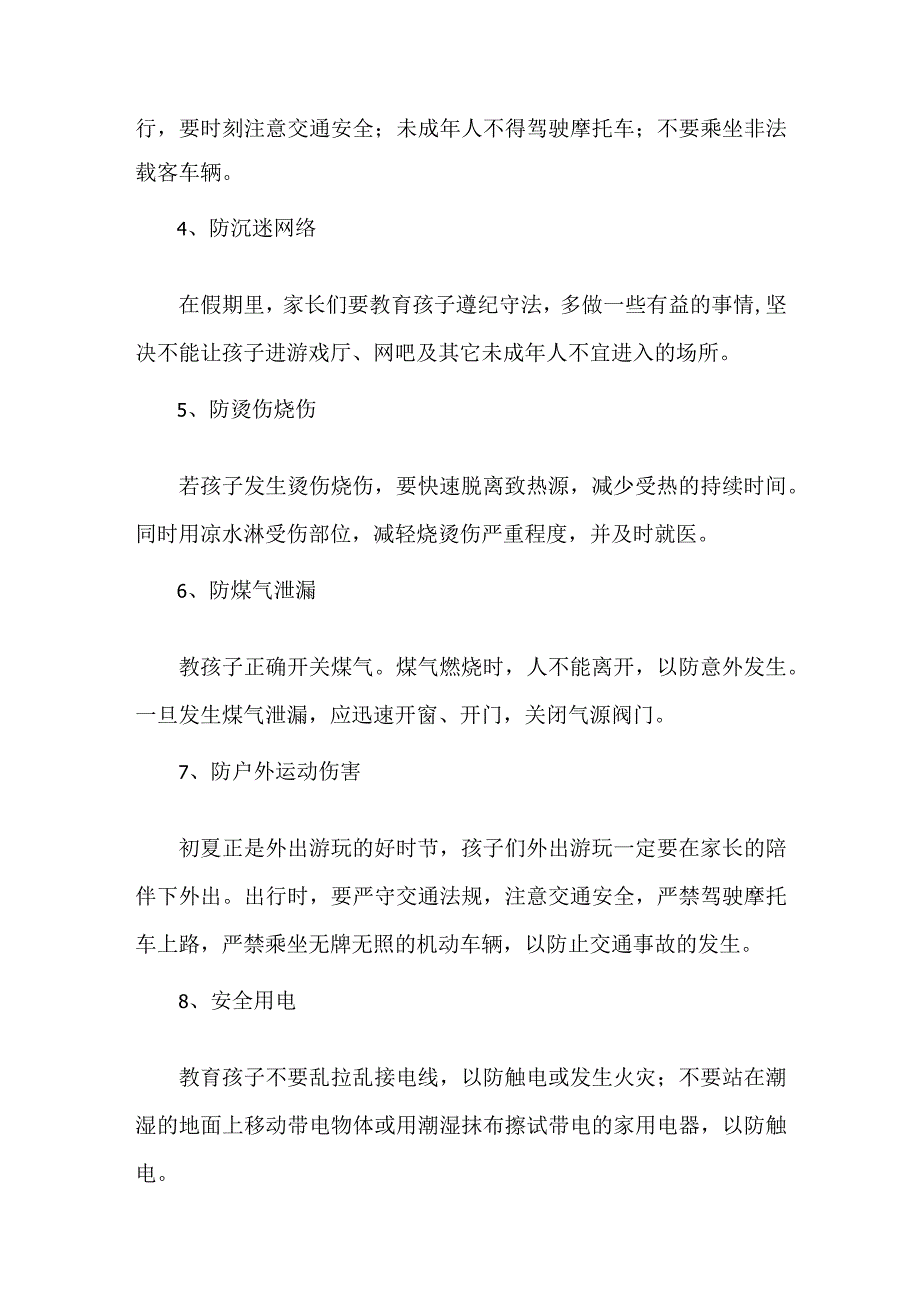 行，要时刻注意交通安全；未成年人不得驾驶摩托车；不要乘坐非法载客车辆。

4、防沉迷网络

在假期里，家长们要教育孩子遵纪守法，多做一些有益的事情，坚决不能让孩子进游戏厅、网吧及其它未成年人不宜进入的场所。

5、防烫伤烧伤

若孩子发生烫伤烧伤，要快速脱离致热源，减少受热的持续时间。同时用凉水淋受伤部位，减轻烧烫伤严重程度，并及时就医。

6、防煤气泄漏

教孩子正确开关煤气。煤气燃烧时，人不能离开，以防意外发生。一旦发生煤气泄漏，应迅速开窗、开门，关闭气源阀门。

7、防户外运动伤害

初夏正是外出游玩的好时节，孩子们外出游玩一定要在家长的陪伴下外出。出行时，要严守交通法规，注意交通安全，严禁驾驶摩托车上路，严禁乘坐无牌无照的机动车辆，以防止交通事故的发生。

8、安全用电

教育孩子不要乱拉乱接电线，以防触电或发生火灾；不要站在潮湿的地面上移动带电物体或用潮湿抹布擦试带电的家用电器，以防触电。